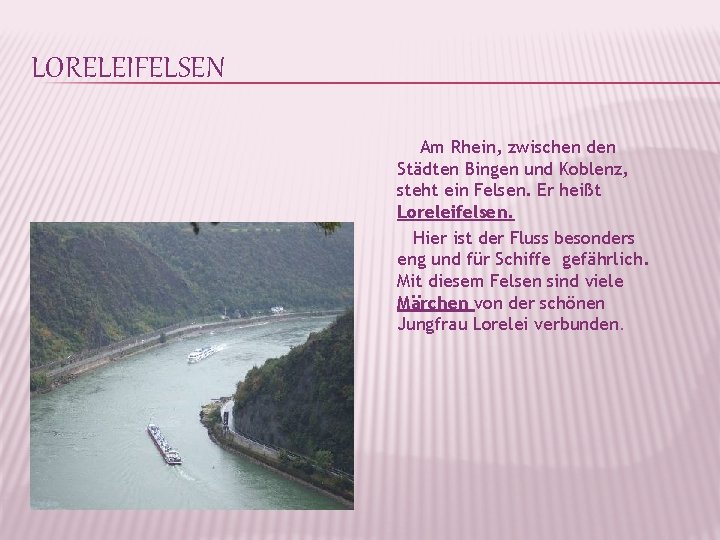 LORELEIFELSEN

Am Rhein, zwischen den Städten Bingen und Koblenz, steht ein Felsen. Er heißt Loreleifelsen.

Hier ist der Fluss besonders eng und für Schiffe gefährlich. Mit diesem Felsen sind viele Märchen von der schönen Jungfrau Lorelei verbunden.